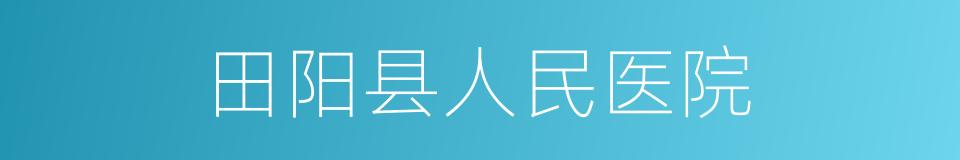 田阳县人民医院